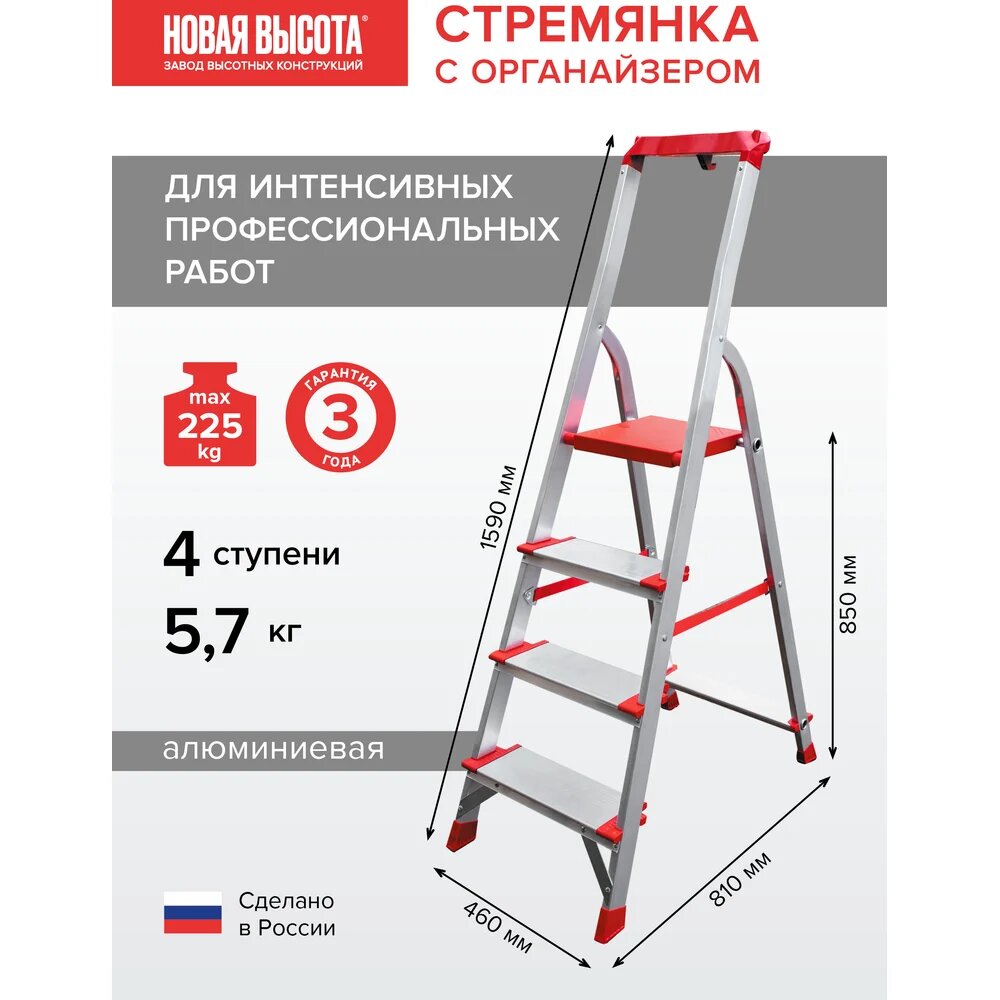 НОВАЯ ВЫСОТА®
ЗАВОД ВЫСОТНЫХ КОНСТРУКЦИЙ

СТРЕМЯНКА
С ОРГАНАЙЗЕРОМ

ДЛЯ ИНТЕНСИВНЫХ ПРОФЕССИОНАЛЬНЫХ РАБОТ

max
225
kg

ГАРАНТИЯ
3
ГОДА

4 ступени

5,7 кг

алюминиевая

Сделано
в России

1590 мм

850 мм

460 мм

810 мм